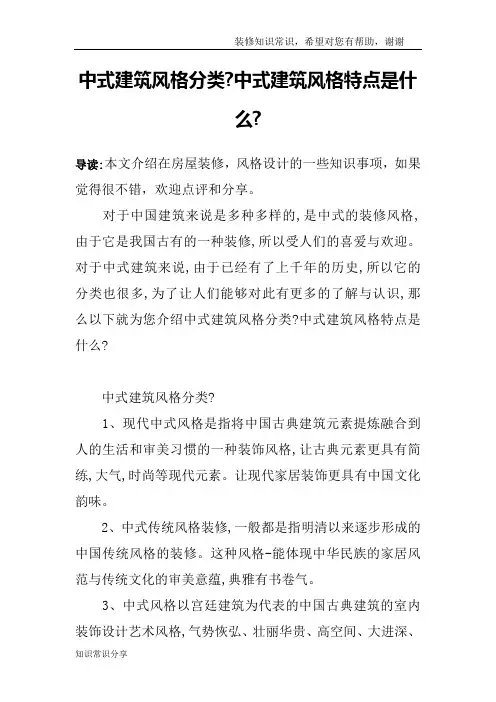 装修知识常识，希望对您有帮助，谢谢

中式建筑风格分类?中式建筑风格特点是什么?

导读:本文介绍在房屋装修，风格设计的一些知识事项，如果觉得很不错，欢迎点评和分享。

对于中国建筑来说是多种多样的,是中式的装修风格,由于它是我国古有的一种装修,所以受人们的喜爱与欢迎。对于中式建筑来说,由于已经有了上千年的历史,所以它的分类也很多,为了让人们能够对此有更多的了解与认识,那么以下就为您介绍中式建筑风格分类?中式建筑风格特点是什么?

中式建筑风格分类?

1、现代中式风格是指将中国古典建筑元素提炼融合到人的生活和审美习惯的一种装饰风格,让古典元素更具有简练,大气,时尚等现代元素。让现代家居装饰更具有中国文化韵味。

2、中式传统风格装修,一般都是指明清以来逐步形成的中国传统风格的装修。这种风格-能体现中华民族的家居风范与传统文化的审美意蕴,典雅有书卷气。

3、中式风格以宫廷建筑为代表的中国古典建筑的室内装饰设计艺术风格,气势恢弘、壮丽华贵、高空间、大进深、

知识常识分享